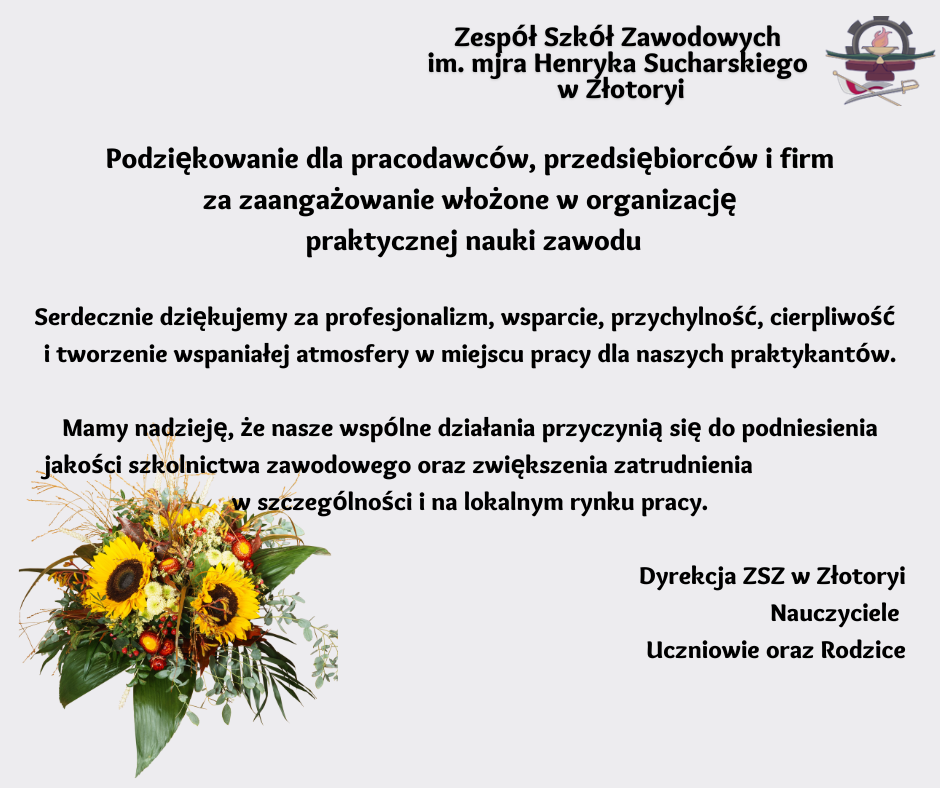 Zespół Szkół Zawodowych
im. mjra Henryka Sucharskiego
w Złotoryi

Podziękowanie dla pracodawców, przedsiębiorców i firm za zaangażowanie włożone w organizację praktycznej nauki zawodu

Serdecznie dziękujemy za profesjonalizm, wsparcie, przychylność, cierpliwość i tworzenie wspaniałej atmosfery w miejscu pracy dla naszych praktykantów.

Mamy nadzieję, że nasze wspólne działania przyczynią się do podniesienia jakości szkolnictwa zawodowego oraz zwiększenia zatrudnienia w szczególności i na lokalnym rynku pracy.

Dyrekcja ZSZ w Złotoryi
Nauczyciele
Uczniowie oraz Rodzice